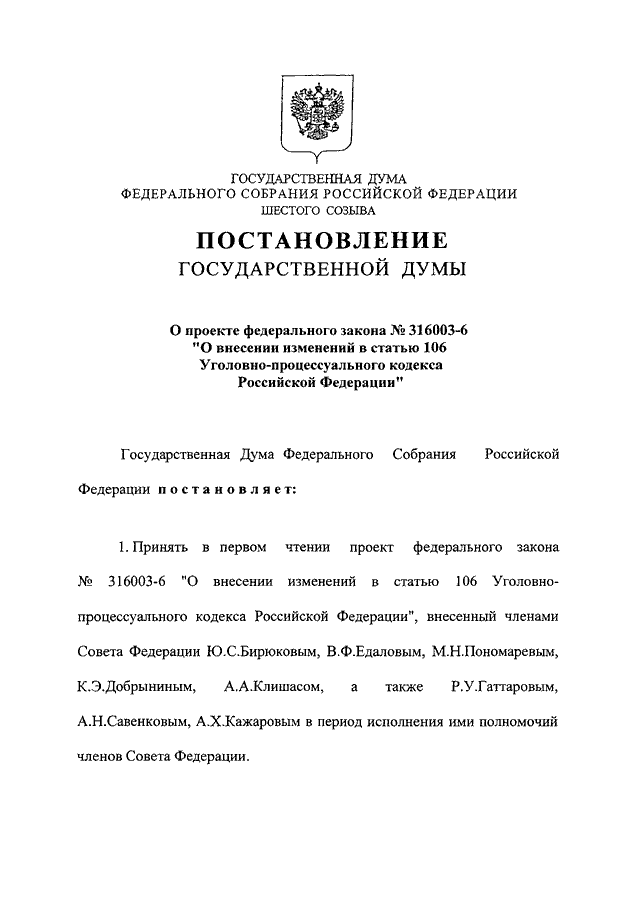 ГОСУДАРСТВЕННАЯ ДУМА
ФЕДЕРАЛЬНОГО СОБРАНИЯ РОССИЙСКОЙ ФЕДЕРАЦИИ
ШЕСТОГО СОЗЫВА

ПОСТАНОВЛЕНИЕ
ГОСУДАРСТВЕННОЙ ДУМЫ

О проекте федерального закона № 316003-6 "О внесении изменений в статью 106 Уголовно-процессуального кодекса Российской Федерации"

Государственная Дума Федерального Собрания Российской Федерации постановляет:

1. Принять в первом чтении проект федерального закона № 316003-6 "О внесении изменений в статью 106 Уголовно-процессуального кодекса Российской Федерации", внесенный членами Совета Федерации Ю.С.Бирюковым, В.Ф.Едаловым, М.Н.Пономаревым, К.Э.Добрыниным, А.А.Клишасом, а также Р.У.Гаттаровым, А.Н.Савенковым, А.Х.Кажаровым в период исполнения ими полномочий членов Совета Федерации.